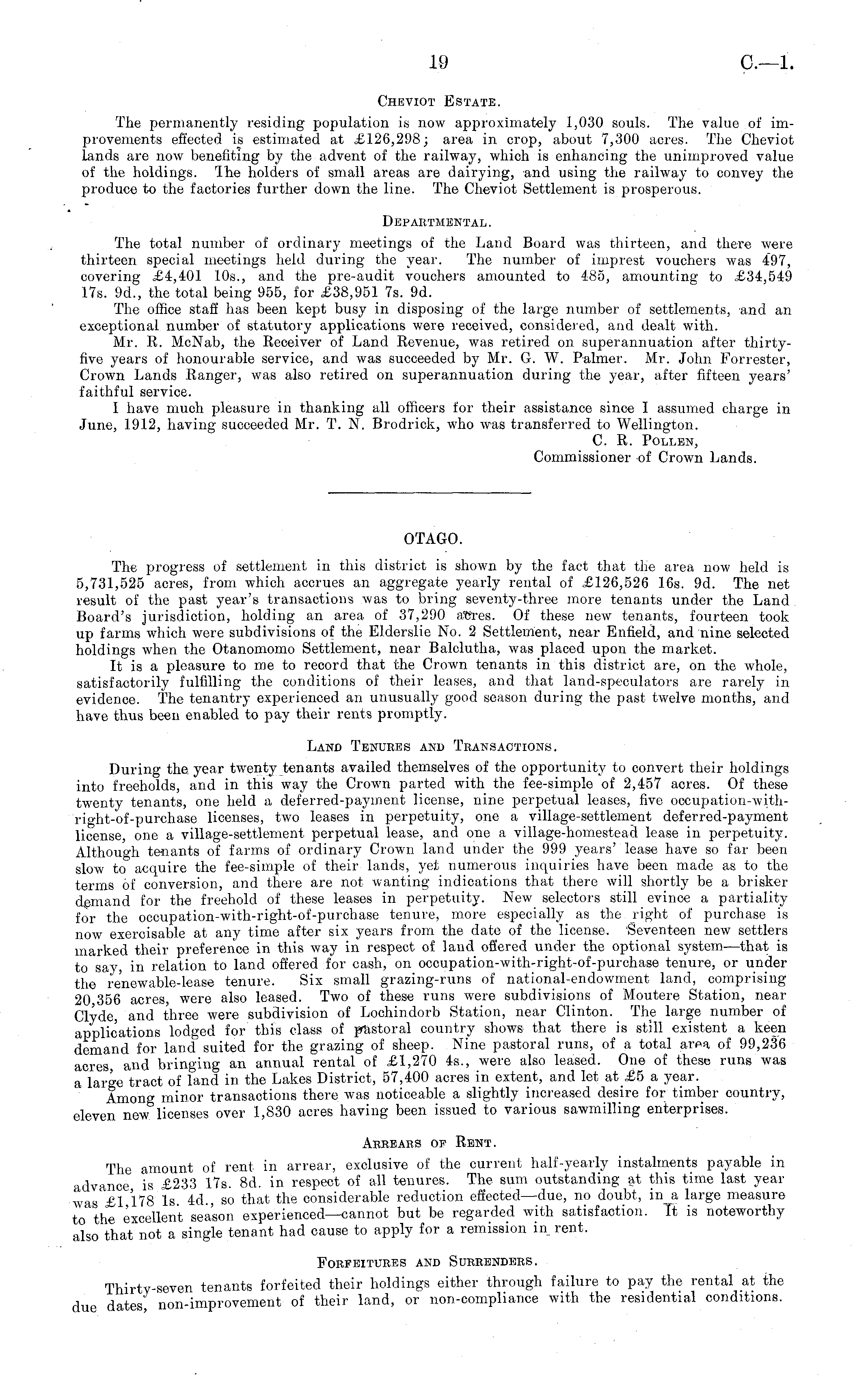 19 C.—1.

Cheviot Estate.

The permanently residing population is now approximately 1,030 souls. The value of improvements effected is estimated at £126,298; area in crop, about 7,300 acres. The Cheviot lands are now benefiting by the advent of the railway, which is enhancing the unimproved value of the holdings. The holders of small areas are dairying, and using the railway to convey the produce to the factories further down the line. The Cheviot Settlement is prosperous.

Departmental.

The total number of ordinary meetings of the Land Board was thirteen, and there were thirteen special meetings held during the year. The number of imprest vouchers was 497, covering £4,401 10s., and the pre-audit vouchers amounted to 485, amounting to £34,549 17s. 9d., the total being 955, for £38,951 7s. 9d.

The office staff has been kept busy in disposing of the large number of settlements, and an exceptional number of statutory applications were received, considered, and dealt with.

Mr. R. McNab, the Receiver of Land Revenue, was retired on superannuation after thirty-five years of honourable service, and was succeeded by Mr. G. W. Palmer. Mr. John Forrester, Crown Lands Ranger, was also retired on superannuation during the year, after fifteen years' faithful service.

I have much pleasure in thanking all officers for their assistance since I assumed charge in June, 1912, having succeeded Mr. T. N. Brodrick, who was transferred to Wellington.

C. R. Pollen,
Commissioner of Crown Lands.

OTAGO.

The progress of settlement in this district is shown by the fact that the area now held is 5,731,525 acres, from which accrues an aggregate yearly rental of £126,526 16s. 9d. The net result of the past year's transactions was to bring seventy-three more tenants under the Land Board's jurisdiction, holding an area of 37,290 acres. Of these new tenants, fourteen took up farms which were subdivisions of the Elderslie No. 2 Settlement, near Enfield, and nine selected holdings when the Otanomomo Settlement, near Balclutha, was placed upon the market.

It is a pleasure to me to record that the Crown tenants in this district are, on the whole, satisfactorily fulfilling the conditions of their leases, and that land-speculators are rarely in evidence. The tenantry experienced an unusually good season during the past twelve months, and have thus been enabled to pay their rents promptly.

Land Tenures and Transactions.

During the year twenty tenants availed themselves of the opportunity to convert their holdings into freeholds, and in this way the Crown parted with the fee-simple of 2,457 acres. Of these twenty tenants, one held a deferred-payment license, nine perpetual leases, five occupation-with-right-of-purchase licenses, two leases in perpetuity, one a village-settlement deferred-payment license, one a village-settlement perpetual lease, and one a village-homestead lease in perpetuity. Although tenants of farms of ordinary Crown land under the 999 years' lease have so far been slow to acquire the fee-simple of their lands, yet numerous inquiries have been made as to the terms of conversion, and there are not wanting indications that there will shortly be a brisker demand for the freehold of these leases in perpetuity. New selectors still evince a partiality for the occupation-with-right-of-purchase tenure, more especially as the right of purchase is now exercisable at any time after six years from the date of the license. Seventeen new settlers marked their preference in this way in respect of land offered under the optional system—that is to say, in relation to land offered for cash, on occupation-with-right-of-purchase tenure, or under the renewable-lease tenure. Six small grazing-runs of national-endowment land, comprising 20,356 acres, were also leased. Two of these runs were subdivisions of Moutere Station, near Clyde, and three were subdivision of Lochindorb Station, near Clinton. The large number of applications lodged for this class of pastoral country shows that there is still existent a keen demand for land suited for the grazing of sheep. Nine pastoral runs, of a total area of 99,236 acres, and bringing an annual rental of £1,270 4s., were also leased. One of these runs was a large tract of land in the Lakes District, 57,400 acres in extent, and let at £5 a year.

Among minor transactions there was noticeable a slightly increased desire for timber country, eleven new licenses over 1,830 acres having been issued to various sawmilling enterprises.

Arrears of Rent.

The amount of rent in arrear, exclusive of the current half-yearly instalments payable in advance, is £233 17s. 8d. in respect of all tenures. The sum outstanding at this time last year was £1,178 1s. 4d., so that the considerable reduction effected—due, no doubt, in a large measure to the excellent season experienced—cannot but be regarded with satisfaction. It is noteworthy also that not a single tenant had cause to apply for a remission in rent.

Forfeitures and Surrenders.

Thirty-seven tenants forfeited their holdings either through failure to pay the rental at the due dates, non-improvement of their land, or non-compliance with the residential conditions.